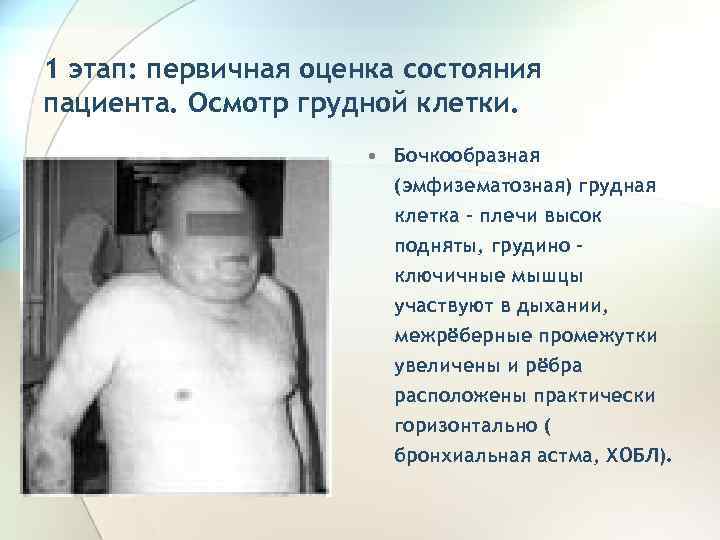 1 этап: первичная оценка состояния пациента. Осмотр грудной клетки.

• Бочкообразная (эмфизематозная) грудная клетка - плечи высок подняты, грудино - ключичные мышцы участвуют в дыхании, межрёберные промежутки увеличены и рёбра расположены практически горизонтально ( бронхиальная астма, ХОБЛ).